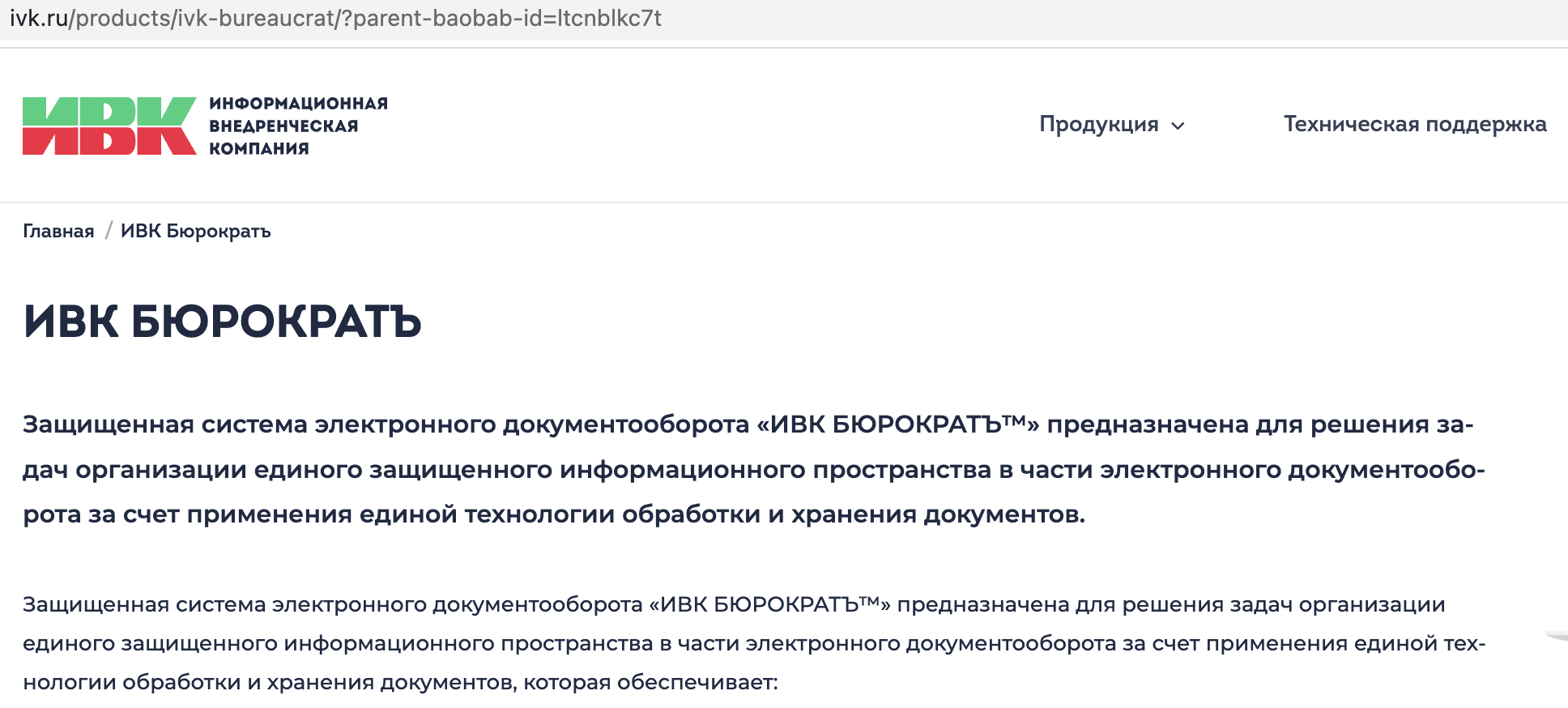 ivk.ru/products/ivk-bureaucrat/?parent-baobab-id=ltcnblkc7t

ИВК ИНФОРМАЦИОННАЯ ВНЕДРЕНЧЕСКАЯ КОМПАНИЯ

Продукция

Техническая поддержка

Главная / ИВК Бюрократъ

ИВК БЮРОКРАТЪ

Защищенная система электронного документооборота «ИВК БЮРОКРАТЪ™» предназначена для решения задач организации единого защищенного информационного пространства в части электронного документооборота за счет применения единой технологии обработки и хранения документов.

Защищенная система электронного документооборота «ИВК БЮРОКРАТЪ™» предназначена для решения задач организации единого защищенного информационного пространства в части электронного документооборота за счет применения единой технологии обработки и хранения документов, которая обеспечивает: